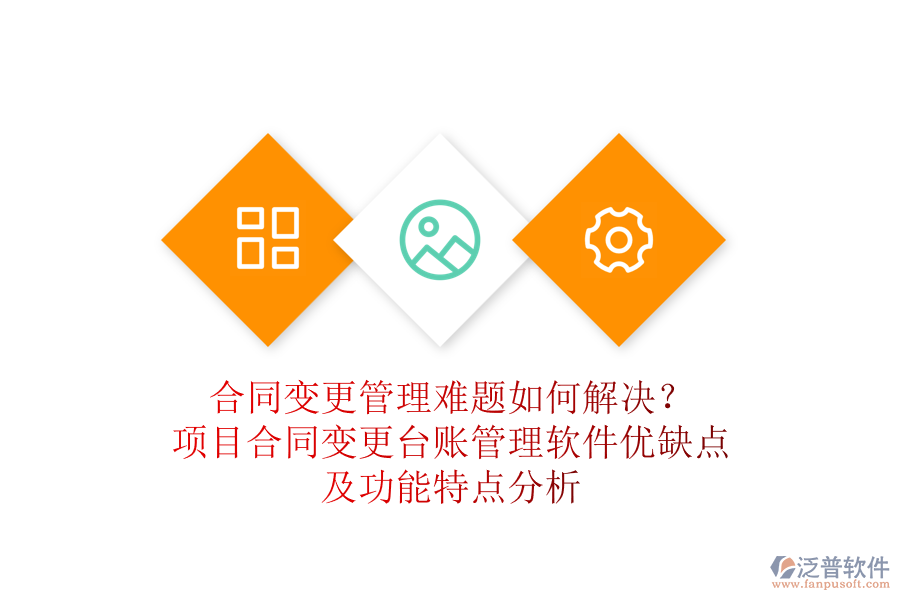 合同变更管理难题如何解决？
项目合同变更台账管理软件优缺点及功能特点分析

泛普软件
www.fanpusoft.com